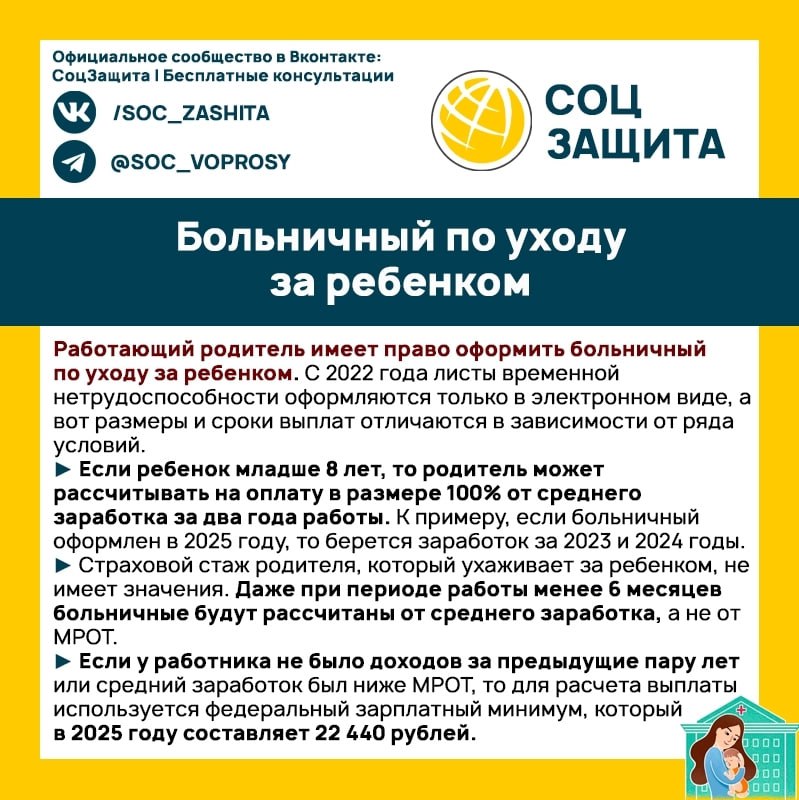 Официальное сообщество в Вконтакте:
СоцЗащита | Бесплатные консультации

/SOC_ZASHITA

@SOC_VOPROSY

СОЦ
ЗАЩИТА

Больничный по уходу
за ребенком

Работающий родитель имеет право оформить больничный по уходу за ребенком. С 2022 года листы временной нетрудоспособности оформляются только в электронном виде, а вот размеры и сроки выплат отличаются в зависимости от ряда условий.

► Если ребенок младше 8 лет, то родитель может рассчитывать на оплату в размере 100% от среднего заработка за два года работы. К примеру, если больничный оформлен в 2025 году, то берется заработок за 2023 и 2024 годы.

► Страховой стаж родителя, который ухаживает за ребенком, не имеет значения. Даже при периоде работы менее 6 месяцев больничные будут рассчитаны от среднего заработка, а не от МРОТ.

► Если у работника не было доходов за предыдущие пару лет или средний заработок был ниже МРОТ, то для расчета выплаты используется федеральный зарплатный минимум, который в 2025 году составляет 22 440 рублей.